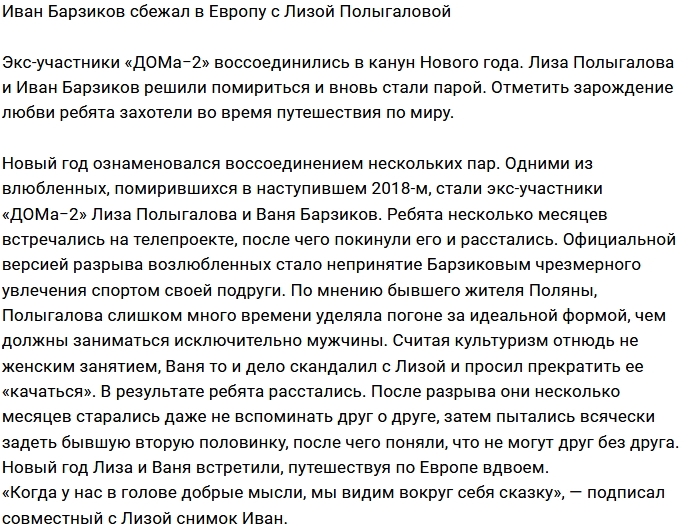 Иван Барзиков сбежал в Европу с Лизой Полыгаловой

Экс-участники «ДОМа–2» воссоединились в канун Нового года. Лиза Полыгалова и Иван Барзиков решили помириться и вновь стали парой. Отметить зарождение любви ребята захотели во время путешествия по миру.

Новый год ознаменовался воссоединением нескольких пар. Одними из влюбленных, помирившихся в наступившем 2018-м, стали экс-участники «ДОМа–2» Лиза Полыгалова и Ваня Барзиков. Ребята несколько месяцев встречались на телепроекте, после чего покинули его и расстались. Официальной версией разрыва возлюбленных стало непринятие Барзиковым чрезмерного увлечения спортом своей подруги. По мнению бывшего жителя Поляны, Полыгалова слишком много времени уделяла погоне за идеальной формой, чем должны заниматься исключительно мужчины. Считая культуризм отнюдь не женским занятием, Ваня то и дело скандалил с Лизой и просил прекратить ее «качаться». В результате ребята расстались. После разрыва они несколько месяцев старались даже не вспоминать друг о друге, затем пытались всячески задеть бывшую вторую половинку, после чего поняли, что не могут друг без друга. Новый год Лиза и Ваня встретили, путешествуя по Европе вдвоем.
«Когда у нас в голове добрые мысли, мы видим вокруг себя сказку», — подписал совместный с Лизой снимок Иван.